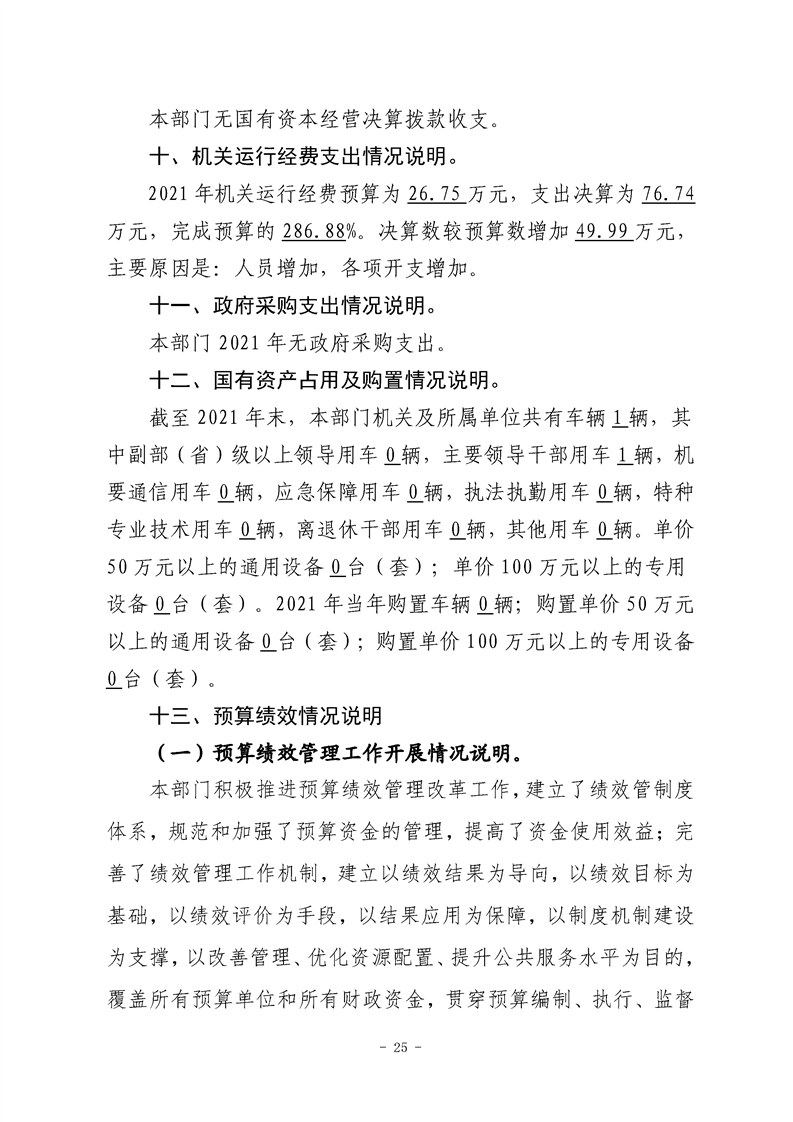 本部门无国有资本经营决算拨款收支。

十、机关运行经费支出情况说明。

2021年机关运行经费预算为26.75万元，支出决算为76.74万元，完成预算的286.88%。决算数较预算数增加49.99万元，主要原因是：人员增加，各项开支增加。

十一、政府采购支出情况说明。

本部门2021年无政府采购支出。

十二、国有资产占用及购置情况说明。

截至2021年末，本部门机关及所属单位共有车辆1辆，其中副部（省）级以上领导用车0辆，主要领导干部用车1辆，机要通信用车0辆，应急保障用车0辆，执法执勤用车0辆，特种专业技术用车0辆，离退休干部用车0辆，其他用车0辆。单价50万元以上的通用设备0台（套）；单价100万元以上的专用设备0台（套）。2021年当年购置车辆0辆；购置单价50万元以上的通用设备0台（套）；购置单价100万元以上的专用设备0台（套）。

十三、预算绩效情况说明

（一）预算绩效管理工作开展情况说明。

本部门积极推进预算绩效管理改革工作，建立了绩效管制度体系，规范和加强了预算资金的管理，提高了资金使用效益；完善了绩效管理工作机制，建立以绩效结果为导向，以绩效目标为基础，以绩效评价为手段，以结果应用为保障，以制度机制建设为支撑，以改善管理、优化资源配置、提升公共服务水平为目的，覆盖所有预算单位和所有财政资金，贯穿预算编制、执行、监督

- 25 -